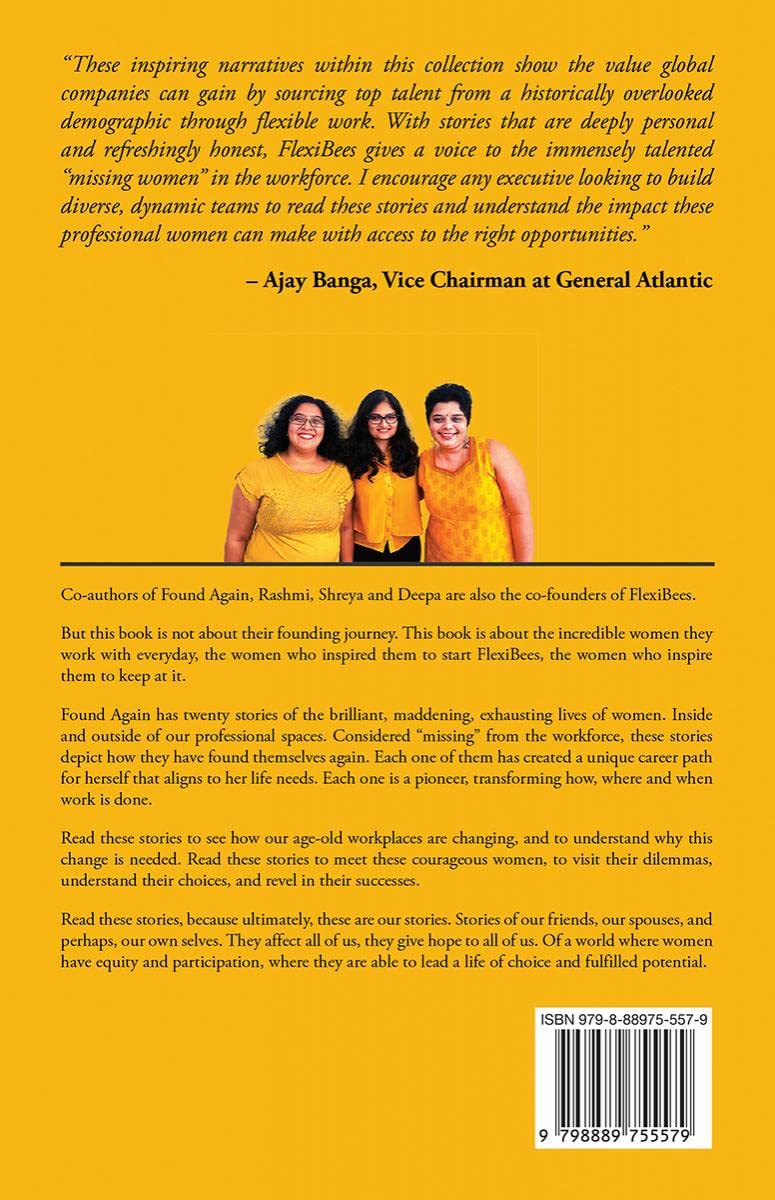 "These inspiring narratives within this collection show the value global companies can gain by sourcing top talent from a historically overlooked demographic through flexible work. With stories that are deeply personal and refreshingly honest, FlexiBees gives a voice to the immensely talented "missing women" in the workforce. I encourage any executive looking to build diverse, dynamic teams to read these stories and understand the impact these professional women can make with access to the right opportunities."

– Ajay Banga, Vice Chairman at General Atlantic

Co-authors of Found Again, Rashmi, Shreya and Deepa are also the co-founders of FlexiBees.

But this book is not about their founding journey. This book is about the incredible women they work with everyday, the women who inspired them to start FlexiBees, the women who inspire them to keep at it.

Found Again has twenty stories of the brilliant, maddening, exhausting lives of women. Inside and outside of our professional spaces. Considered "missing" from the workforce, these stories depict how they have found themselves again. Each one of them has created a unique career path for herself that aligns to her life needs. Each one is a pioneer, transforming how, where and when work is done.

Read these stories to see how our age-old workplaces are changing, and to understand why this change is needed. Read these stories to meet these courageous women, to visit their dilemmas, understand their choices, and revel in their successes.

Read these stories, because ultimately, these are our stories. Stories of our friends, our spouses, and perhaps, our own selves. They affect all of us, they give hope to all of us. Of a world where women have equity and participation, where they are able to lead a life of choice and fulfilled potential.

ISBN 979-8-88975-557-9

9 798889 755579